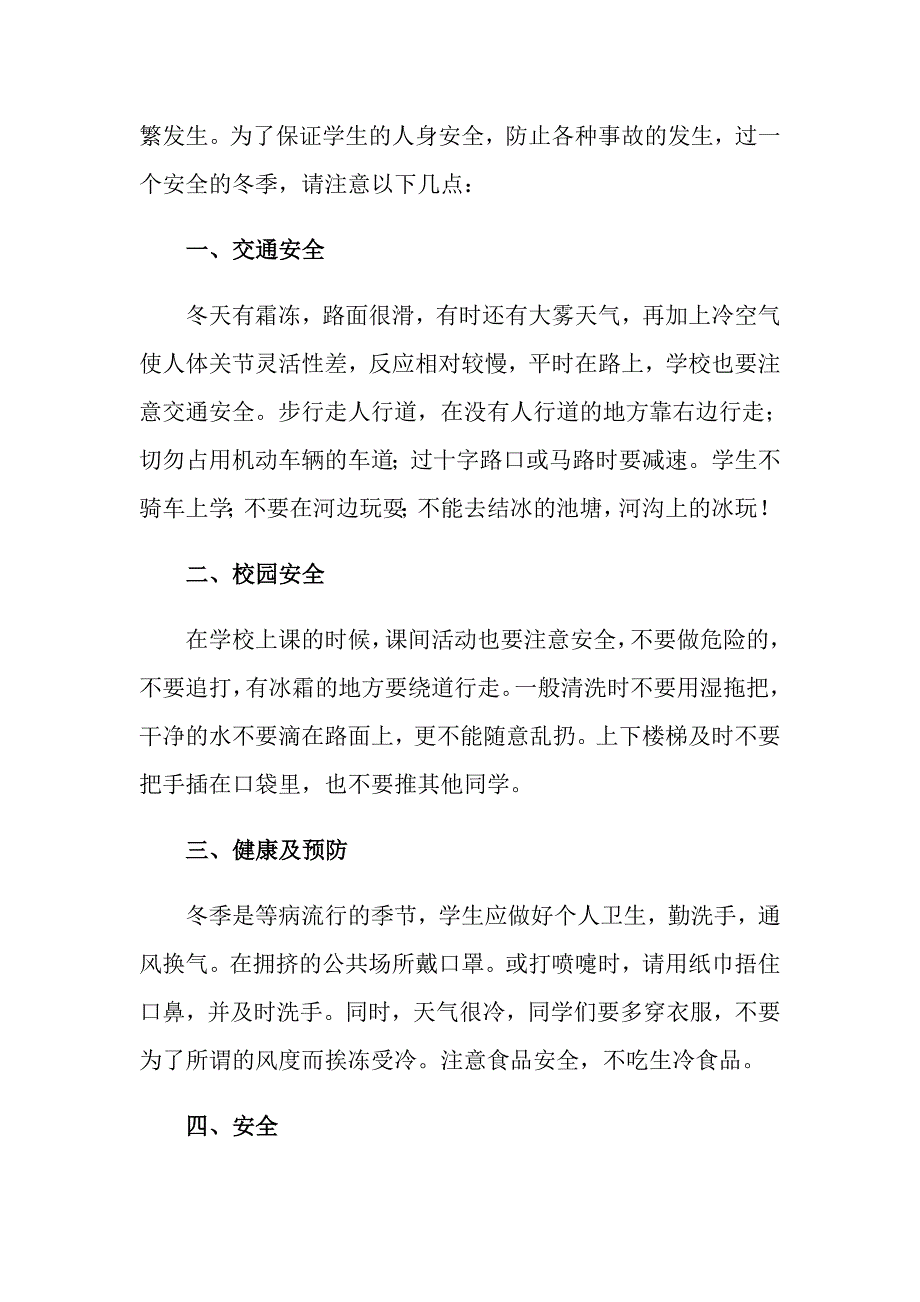 繁发生。为了保证学生的人身安全，防止各种事故的发生，过一个安全的冬季，请注意以下几点：

一、交通安全

冬天有霜冻，路面很滑，有时还有大雾天气，再加上冷空气使人体关节灵活性差，反应相对较慢，平时在路上，学校也要注意交通安全。步行走人行道，在没有人行道的地方靠右边行走；切勿占用机动车辆的车道；过十字路口或马路时要减速。学生不骑车上学；不要在河边玩耍；不能去结冰的池塘，河沟上的冰玩！

二、校园安全

在学校上课的时候，课间活动也要注意安全，不要做危险的，不要追打，有冰霜的地方要绕道行走。一般清洗时不要用湿拖把，干净的水不要滴在路面上，更不能随意乱扔。上下楼梯及时不要把手插在口袋里，也不要推其他同学。

三、健康及预防

冬季是等病流行的季节，学生应做好个人卫生，勤洗手，通风换气。在拥挤的公共场所戴口罩。或打喷嚏时，请用纸巾捂住口鼻，并及时洗手。同时，天气很冷，同学们要多穿衣服，不要为了所谓的风度而挨冻受冷。注意食品安全，不吃生冷食品。

四、安全